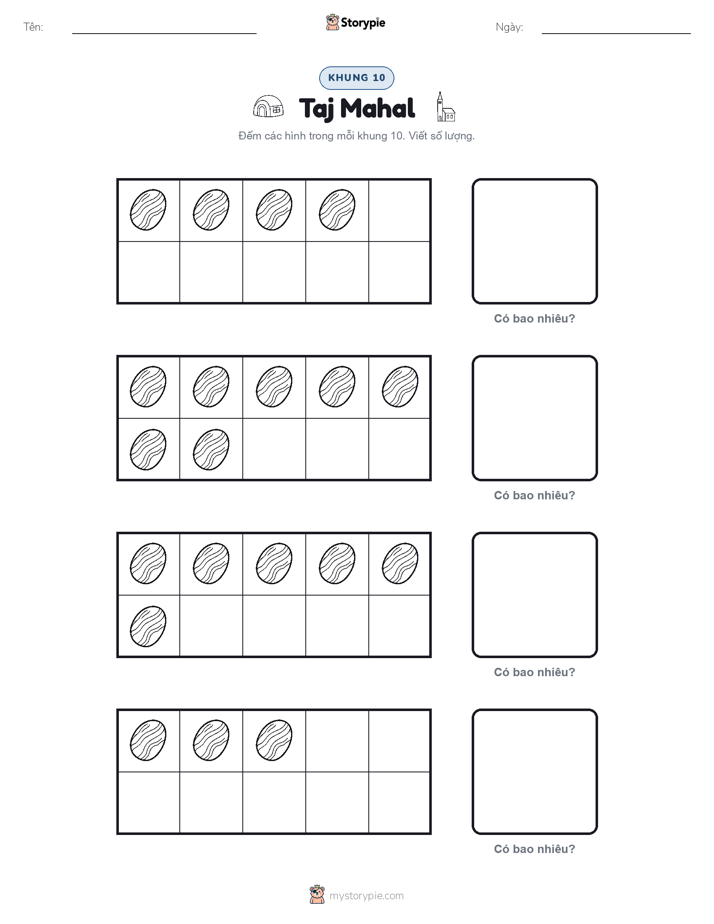 Tên: ____ Storypie Ngày: ____

KHUNG 10

Taj Mahal

Đếm các hình trong mỗi khung 10. Viết số lượng.

Có bao nhiêu?

Có bao nhiêu?

Có bao nhiêu?

Có bao nhiêu?

mystorypie.com